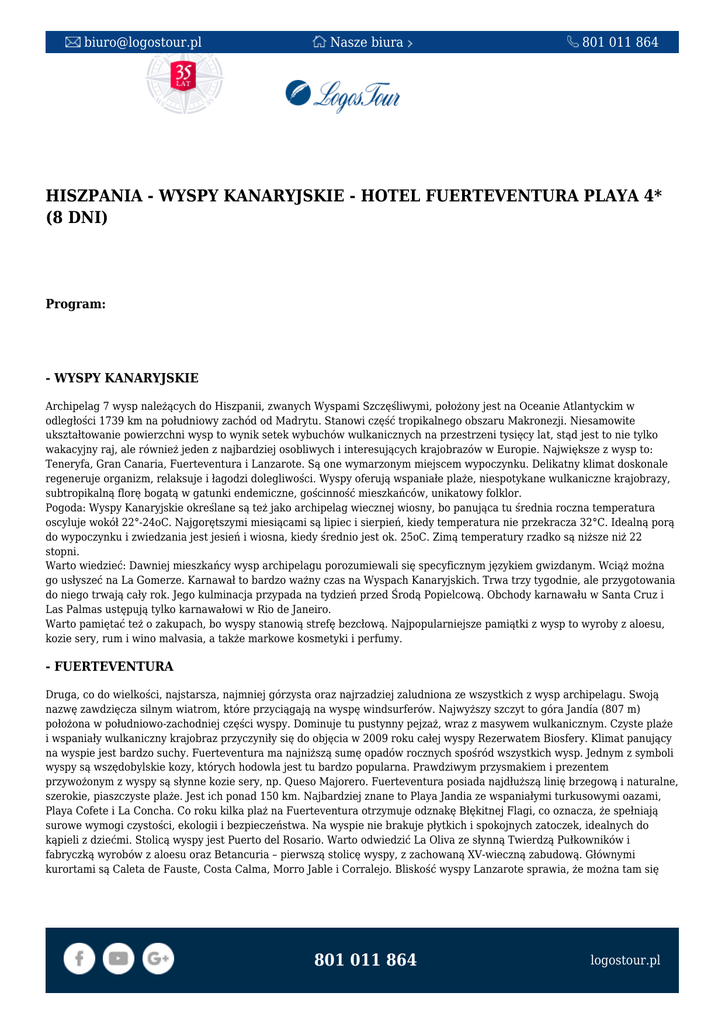 biuro@logostour.pl Nasze biura › 801 011 864

35 LAT

LogosTour

HISZPANIA - WYSPY KANARYJSKIE - HOTEL FUERTEVENTURA PLAYA 4* (8 DNI)

Program:

- WYSPY KANARYJSKIE

Archipelag 7 wysp należących do Hiszpanii, zwanych Wyspami Szczęśliwymi, położony jest na Oceanie Atlantyckim w odległości 1739 km na południowy zachód od Madrytu. Stanowi część tropikalnego obszaru Makronezji. Niesamowite ukształtowanie powierzchni wysp to wynik setek wybuchów wulkanicznych na przestrzeni tysięcy lat, stąd jest to nie tylko wakacyjny raj, ale również jeden z najbardziej osobliwych i interesujących krajobrazów w Europie. Największe z wysp to: Teneryfa, Gran Canaria, Fuerteventura i Lanzarote. Są one wymarzonym miejscem wypoczynku. Delikatny klimat doskonale regeneruje organizm, relaksuje i łagodzi dolegliwości. Wyspy oferują wspaniałe plaże, niespotykane wulkaniczne krajobrazy, subtropikalną florę bogatą w gatunki endemiczne, gościnność mieszkańców, unikatowy folklor.
Pogoda: Wyspy Kanaryjskie określane są też jako archipelag wiecznej wiosny, bo panująca tu średnia roczna temperatura oscyluje wokół 22°-24oC. Najgorętszymi miesiącami są lipiec i sierpień, kiedy temperatura nie przekracza 32°C. Idealną porą do wypoczynku i zwiedzania jest jesień i wiosna, kiedy średnio jest ok. 25oC. Zimą temperatury rzadko są niższe niż 22 stopni.
Warto wiedzieć: Dawniej mieszkańcy wysp archipelagu porozumiewali się specyficznym językiem gwizdanym. Wciąż można go usłyszeć na La Gomerze. Karnawał to bardzo ważny czas na Wyspach Kanaryjskich. Trwa trzy tygodnie, ale przygotowania do niego trwają cały rok. Jego kulminacja przypada na tydzień przed Środą Popielcową. Obchody karnawału w Santa Cruz i Las Palmas ustępują tylko karnawałowi w Rio de Janeiro.
Warto pamiętać też o zakupach, bo wyspy stanowią strefę bezcłową. Najpopularniejsze pamiątki z wysp to wyroby z aloesu, kozie sery, rum i wino malvasia, a także markowe kosmetyki i perfumy.

- FUERTEVENTURA

Druga, co do wielkości, najstarsza, najmniej górzysta oraz najrzadziej zaludniona ze wszystkich z wysp archipelagu. Swoją nazwę zawdzięcza silnym wiatrom, które przyciągają na wyspę windsurferów. Najwyższy szczyt to góra Jandía (807 m) położona w południowo-zachodniej części wyspy. Dominuje tu pustynny pejzaż, wraz z masywem wulkanicznym. Czyste plaże i wspaniały wulkaniczny krajobraz przyczyniły się do objęcia w 2009 roku całej wyspy Rezerwatem Biosfery. Klimat panujący na wyspie jest bardzo suchy. Fuerteventura ma najniższą sumę opadów rocznych spośród wszystkich wysp. Jednym z symboli wyspy są wszędobylskie kozy, których hodowla jest tu bardzo popularna. Prawdziwym przysmakiem i prezentem przywożonym z wyspy są słynne kozie sery, np. Queso Majorero. Fuerteventura posiada najdłuższą linię brzegową i naturalne, szerokie, piaszczyste plaże. Jest ich ponad 150 km. Najbardziej znane to Playa Jandia ze wspaniałymi turkusowymi oazami, Playa Cofete i La Concha. Co roku kilka plaż na Fuerteventura otrzymuje odznakę Błękitnej Flagi, co oznacza, że spełniają surowe wymogi czystości, ekologii i bezpieczeństwa. Na wyspie nie brakuje płytkich i spokojnych zatoczek, idealnych do kąpieli z dziećmi. Stolicą wyspy jest Puerto del Rosario. Warto odwiedzić La Oliva ze słynną Twierdzą Pułkowników i fabryczką wyrobów z aloesu oraz Betancuria – pierwszą stolicę wyspy, z zachowaną XV-wieczną zabudową. Głównymi kurortami są Caleta de Fauste, Costa Calma, Morro Jable i Corralejo. Bliskość wyspy Lanzarote sprawia, że można tam się

801 011 864 logostour.pl